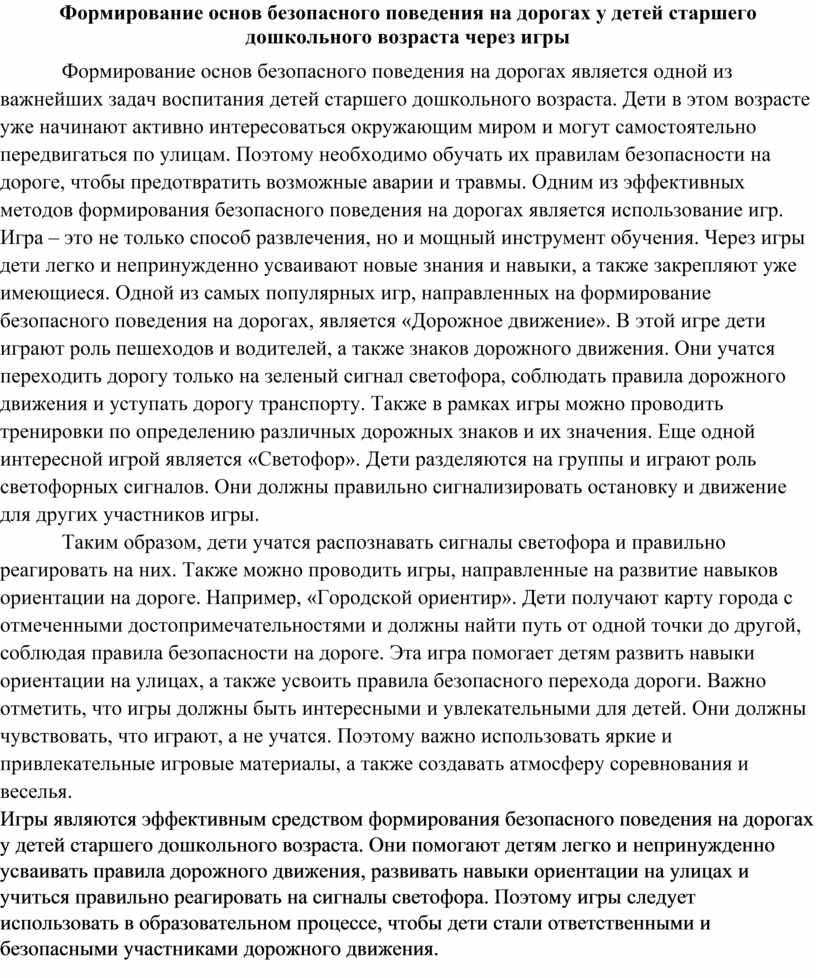 Формирование основ безопасного поведения на дорогах у детей старшего дошкольного возраста через игры

Формирование основ безопасного поведения на дорогах является одной из важнейших задач воспитания детей старшего дошкольного возраста. Дети в этом возрасте уже начинают активно интересоваться окружающим миром и могут самостоятельно передвигаться по улицам. Поэтому необходимо обучать их правилам безопасности на дороге, чтобы предотвратить возможные аварии и травмы. Одним из эффективных методов формирования безопасного поведения на дорогах является использование игр. Игра – это не только способ развлечения, но и мощный инструмент обучения. Через игры дети легко и непринужденно усваивают новые знания и навыки, а также закрепляют уже имеющиеся. Одной из самых популярных игр, направленных на формирование безопасного поведения на дорогах, является «Дорожное движение». В этой игре дети играют роль пешеходов и водителей, а также знаков дорожного движения. Они учатся переходить дорогу только на зеленый сигнал светофора, соблюдать правила дорожного движения и уступать дорогу транспорту. Также в рамках игры можно проводить тренировки по определению различных дорожных знаков и их значения. Еще одной интересной игрой является «Светофор». Дети разделяются на группы и играют роль светофорных сигналов. Они должны правильно сигнализировать остановку и движение для других участников игры.

Таким образом, дети учатся распознавать сигналы светофора и правильно реагировать на них. Также можно проводить игры, направленные на развитие навыков ориентации на дороге. Например, «Городской ориентир». Дети получают карту города с отмеченными достопримечательностями и должны найти путь от одной точки до другой, соблюдая правила безопасности на дороге. Эта игра помогает детям развить навыки ориентации на улицах, а также усвоить правила безопасного перехода дороги. Важно отметить, что игры должны быть интересными и увлекательными для детей. Они должны чувствовать, что играют, а не учатся. Поэтому важно использовать яркие и привлекательные игровые материалы, а также создавать атмосферу соревнования и веселья.

Игры являются эффективным средством формирования безопасного поведения на дорогах у детей старшего дошкольного возраста. Они помогают детям легко и непринужденно усваивать правила дорожного движения, развивать навыки ориентации на улицах и учиться правильно реагировать на сигналы светофора. Поэтому игры следует использовать в образовательном процессе, чтобы дети стали ответственными и безопасными участниками дорожного движения.